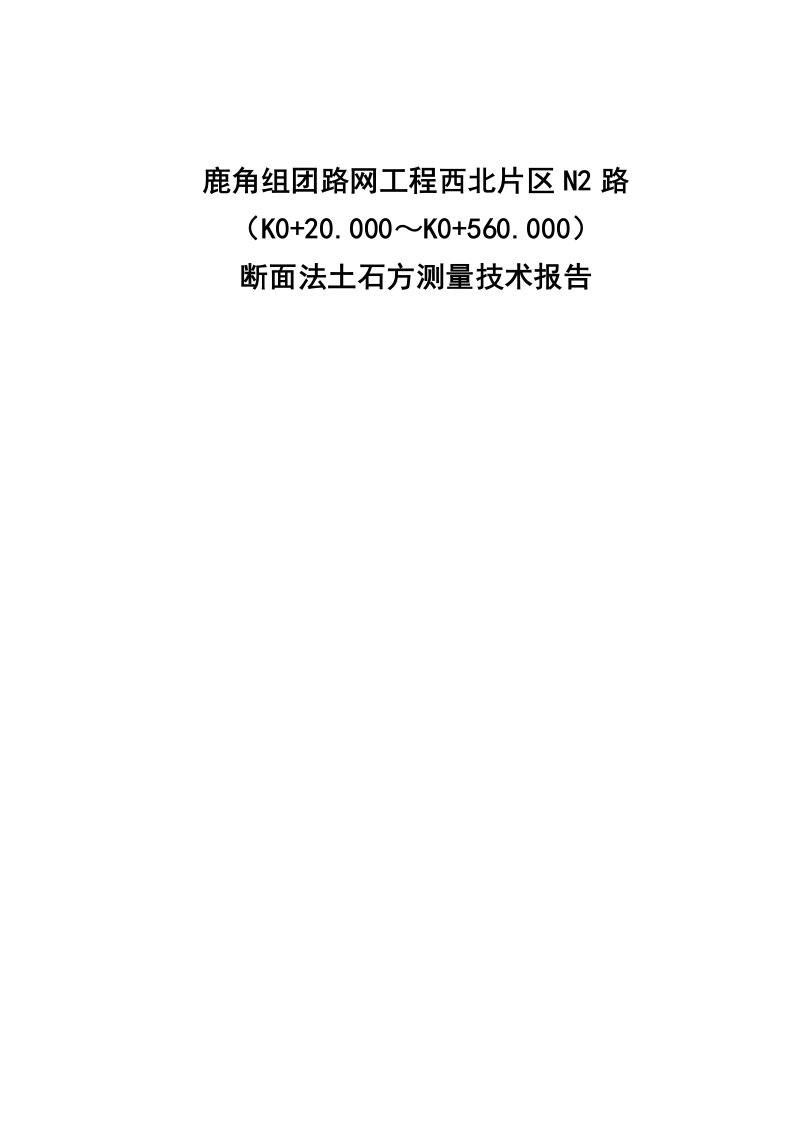 鹿角组团路网工程西北片区 N2 路
（K0+20.000～K0+560.000）
断面法土石方测量技术报告